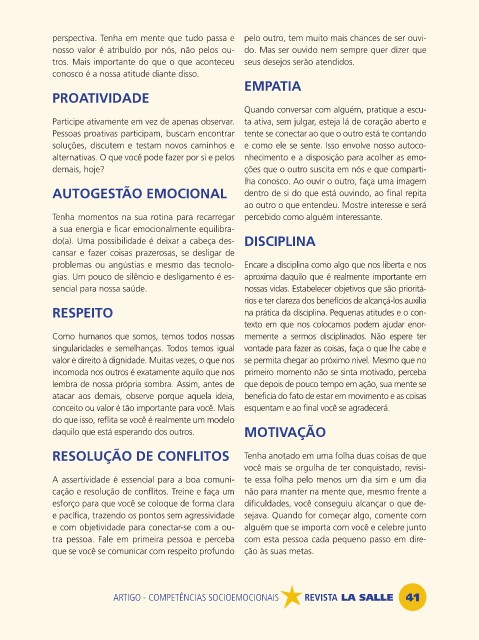 perspectiva. Tenha em mente que tudo passa e nosso valor é atribuído por nós, não pelos outros. Mais importante do que o que aconteceu conosco é a nossa atitude diante disso.

PROATIVIDADE

Participe ativamente em vez de apenas observar. Pessoas proativas participam, buscam encontrar soluções, discutem e testam novos caminhos e alternativas. O que você pode fazer por si e pelos demais, hoje?

AUTOGESTÃO EMOCIONAL

Tenha momentos na sua rotina para recarregar a sua energia e ficar emocionalmente equilibrado(a). Uma possibilidade é deixar a cabeça descansar e fazer coisas prazerosas, se desligar de problemas ou angústias e mesmo das tecnologias. Um pouco de silêncio e desligamento é essencial para nossa saúde.

RESPEITO

Como humanos que somos, temos todos nossas singularidades e semelhanças. Todos temos igual valor e direito à dignidade. Muitas vezes, o que nos incomoda nos outros é exatamente aquilo que nos lembra de nossa própria sombra. Assim, antes de atacar aos demais, observe porque aquela ideia, conceito ou valor é tão importante para você. Mais do que isso, reflita se você é realmente um modelo daquilo que está esperando dos outros.

RESOLUÇÃO DE CONFLITOS

A assertividade é essencial para a boa comunicação e resolução de conflitos. Treine e faça um esforço para que você se coloque de forma clara e pacífica, trazendo os pontos sem agressividade e com objetividade para conectar-se com a outra pessoa. Fale em primeira pessoa e perceba que se você se comunicar com respeito profundo pelo outro, tem muito mais chances de ser ouvido. Mas ser ouvido nem sempre quer dizer que seus desejos serão atendidos.

EMPATIA

Quando conversar com alguém, pratique a escuta ativa, sem julgar, esteja lá de coração aberto e tente se conectar ao que o outro está te contando e como ele se sente. Isso envolve nosso autoconhecimento e a disposição para acolher as emoções que o outro suscita em nós e que compartilha conosco. Ao ouvir o outro, faça uma imagem dentro de si do que está ouvindo, ao final repita ao outro o que entendeu. Mostre interesse e será percebido como alguém interessante.

DISCIPLINA

Encare a disciplina como algo que nos liberta e nos aproxima daquilo que é realmente importante em nossas vidas. Estabelecer objetivos que são prioritários e ter clareza dos benefícios de alcançá-los auxilia na prática da disciplina. Pequenas atitudes e o contexto em que nos colocamos podem ajudar enormemente a sermos disciplinados. Não espere ter vontade para fazer as coisas, faça o que lhe cabe e se permita chegar ao próximo nível. Mesmo que no primeiro momento não se sinta motivado, perceba que depois de pouco tempo em ação, sua mente se beneficia do fato de estar em movimento e as coisas esquentam e ao final você se agradecerá.

MOTIVAÇÃO

Tenha anotado em uma folha duas coisas de que você mais se orgulha de ter conquistado, revisite essa folha pelo menos um dia sim e um dia não para manter na mente que, mesmo frente a dificuldades, você conseguiu alcançar o que desejava. Quando for começar algo, comente com alguém que se importa com você e celebre junto com esta pessoa cada pequeno passo em direção às suas metas.

ARTIGO - COMPETÊNCIAS SOCIOEMOCIONAIS REVISTA LA SALLE 41